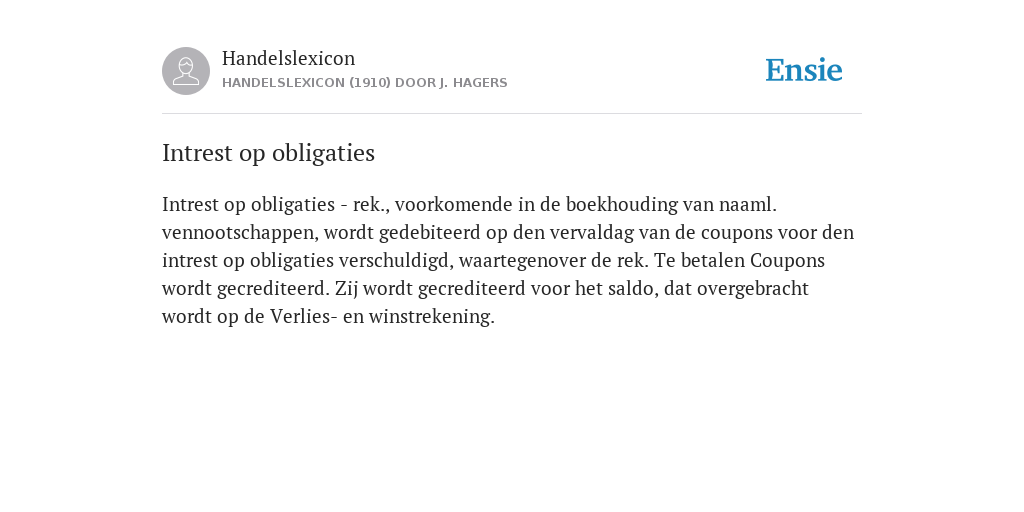 Handelslexicon
HANDELSLEXICON (1910) DOOR J. HAGERS

Ensie

Intrest op obligaties

Intrest op obligaties - rek., voorkomende in de boekhouding van naaml. vennootschappen, wordt gedebiteerd op den vervaldag van de coupons voor den intrest op obligaties verschuldigd, waartegenover de rek. Te betalen Coupons wordt gecrediteerd. Zij wordt gecrediteerd voor het saldo, dat overgebracht wordt op de Verlies- en winstrekening.